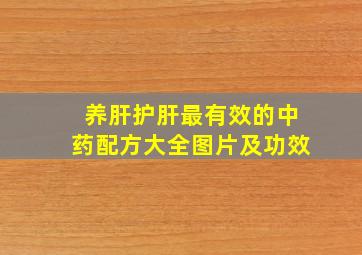 养肝护肝最有效的中药配方大全图片及功效